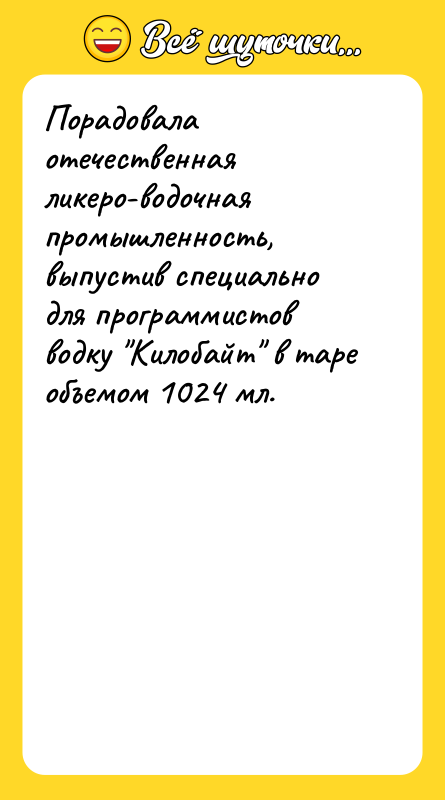 Всё шуточки...

Порадовала отечественная ликеро-водочная промышленность, выпустив специально для программистов водку "Килобайт" в таре объемом 1024 мл.